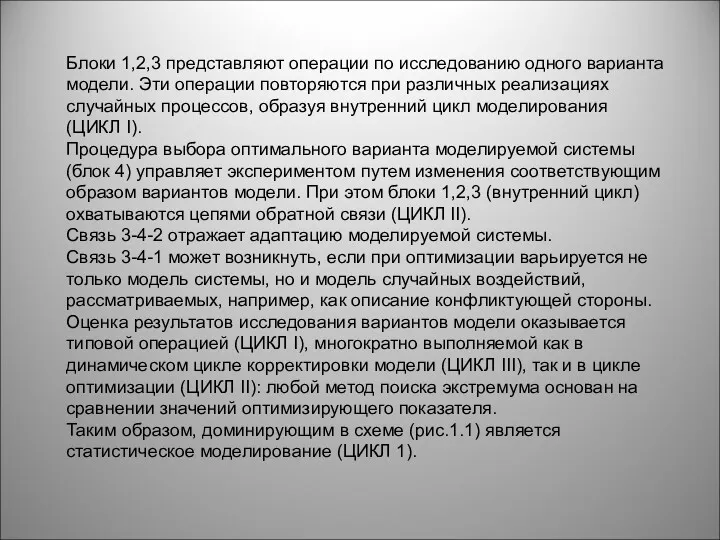 Блоки 1,2,3 представляют операции по исследованию одного варианта модели. Эти операции повторяются при различных реализациях случайных процессов, образуя внутренний цикл моделирования (ЦИКЛ I).
Процедура выбора оптимального варианта моделируемой системы (блок 4) управляет экспериментом путем изменения соответствующим образом вариантов модели. При этом блоки 1,2,3 (внутренний цикл) охватываются цепями обратной связи (ЦИКЛ II).
Связь 3-4-2 отражает адаптацию моделируемой системы.
Связь 3-4-1 может возникнуть, если при оптимизации варьируется не только модель системы, но и модель случайных воздействий, рассматриваемых, например, как описание конфликтующей стороны.
Оценка результатов исследования вариантов модели оказывается типовой операцией (ЦИКЛ I), многократно выполняемой как в динамическом цикле корректировки модели (ЦИКЛ III), так и в цикле оптимизации (ЦИКЛ II): любой метод поиска экстремума основан на сравнении значений оптимизирующего показателя.
Таким образом, доминирующим в схеме (рис.1.1) является статистическое моделирование (ЦИКЛ 1).